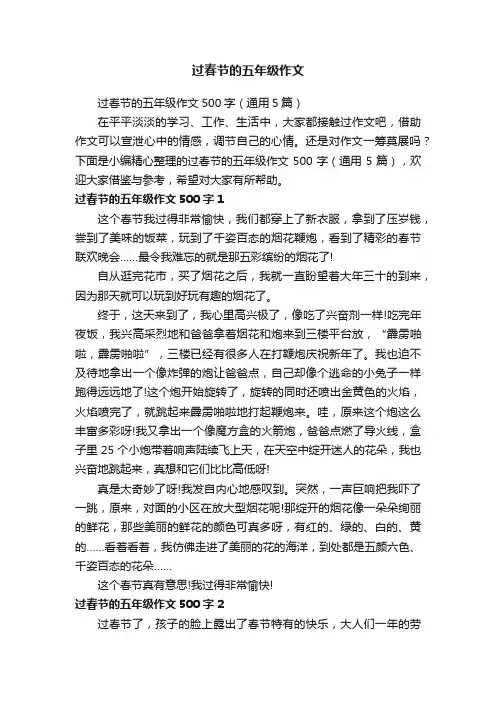 过春节的五年级作文

过春节的五年级作文 500 字（通用 5 篇）

在平平淡淡的学习、工作、生活中，大家都接触过作文吧，借助作文可以宣泄心中的情感，调节自己的心情。还是对作文一筹莫展吗？下面是小编精心整理的过春节的五年级作文 500 字（通用 5 篇），欢迎大家借鉴与参考，希望对大家有所帮助。

过春节的五年级作文 500 字 1

这个春节我过得非常愉快，我们都穿上了新衣服，拿到了压岁钱，尝到了美味的饭菜，玩到了千姿百态的烟花鞭炮，看到了精彩的春节联欢晚会……最令我难忘的就是那五彩缤纷的烟花了!

自从逛完花市，买了烟花之后，我就一直盼望着大年三十的到来，因为那天就可以玩到好玩有趣的烟花了。

终于，这天来到了，我心里高兴极了，像吃了兴奋剂一样!吃完年夜饭，我兴高采烈地和爸爸拿着烟花和炮来到三楼平台放，“霹雳啪啦，霹雳啪啦”，三楼已经有很多人在打鞭炮庆祝新年了。我也迫不及待地拿出一个像炸弹的炮让爸爸点，自己却像个逃命的小兔子一样跑得远远地了!这个炮开始旋转了，旋转的同时还喷出金黄色的火焰，火焰喷完了，就跳起来霹雳啪啦地打起鞭炮来。哇，原来这个炮这么丰富多彩呀!我又拿出一个像魔方盒的火箭炮，爸爸点燃了导火线，盒子里 25 个小炮带着响声陆续飞上天，在天空中绽开迷人的花朵，我也兴奋地跳起来，真想和它们比比高低呀!

真是太奇妙了呀!我发自内心地感叹到。突然，一声巨响把我吓了一跳，原来，对面的小区在放大型烟花呢!那绽开的烟花像一朵朵绚丽的鲜花，那些美丽的鲜花的颜色可真多呀，有红的、绿的、白的、黄的……看着看着，我仿佛走进了美丽的花的海洋，到处都是五颜六色、千姿百态的花朵……

这个春节真有意思!我过得非常愉快!

过春节的五年级作文 500 字 2

过春节了，孩子的脸上露出了春节特有的快乐，大人们一年的劳